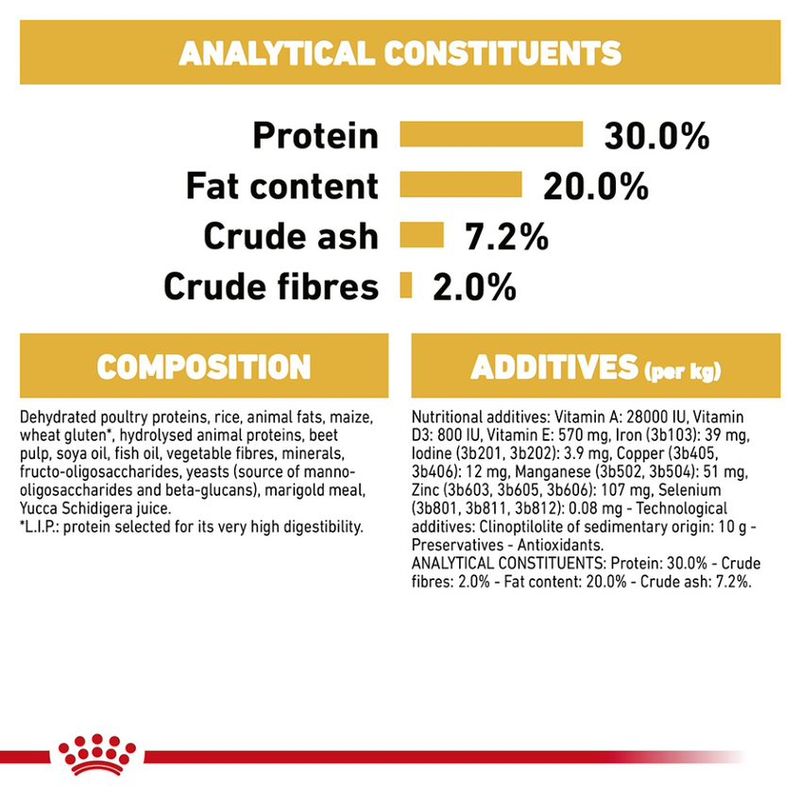 ANALYTICAL CONSTITUENTS

Protein 30.0%
Fat content 20.0%
Crude ash 7.2%
Crude fibres 2.0%

COMPOSITION

Dehydrated poultry proteins, rice, animal fats, maize, wheat gluten*, hydrolysed animal proteins, beet pulp, soya oil, fish oil, vegetable fibres, minerals, fructo-oligosaccharides, yeasts (source of manno-oligosaccharides and beta-glucans), marigold meal, Yucca Schidigera juice.
*L.I.P.: protein selected for its very high digestibility.

ADDITIVES (per kg)

Nutritional additives: Vitamin A: 28000 IU, Vitamin D3: 800 IU, Vitamin E: 570 mg, Iron (3b103): 39 mg, Iodine (3b201, 3b202): 3.9 mg, Copper (3b405, 3b406): 12 mg, Manganese (3b502, 3b504): 51 mg, Zinc (3b603, 3b605, 3b606): 107 mg, Selenium (3b801, 3b811, 3b812): 0.08 mg - Technological additives: Clinoptilolite of sedimentary origin: 10 g - Preservatives - Antioxidants.
ANALYTICAL CONSTITUENTS: Protein: 30.0% - Crude fibres: 2.0% - Fat content: 20.0% - Crude ash: 7.2%.